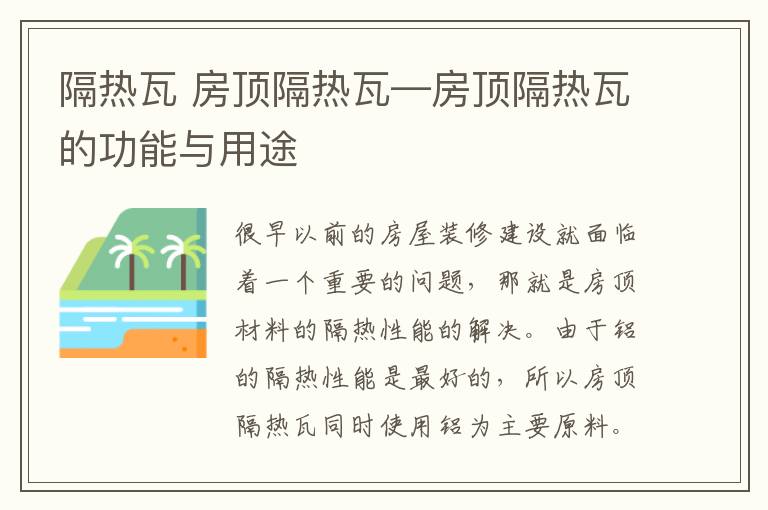 隔热瓦 房顶隔热瓦—房顶隔热瓦的功能与用途

很早以前的房屋装修建设就面临着一个重要的问题，那就是房顶材料的隔热性能的解决。由于铝的隔热性能是最好的，所以房顶隔热瓦同时使用铝为主要原料。